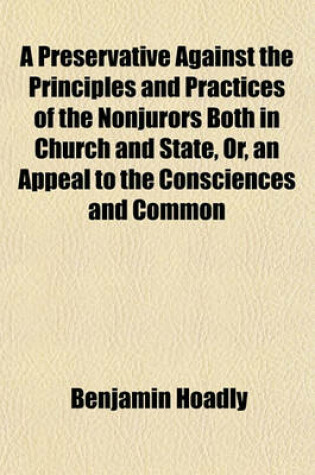 A Preservative Against the Principles and Practices of the Nonjurors Both in Church and State, Or, an Appeal to the Consciences and Common

Benjamin Hoadly